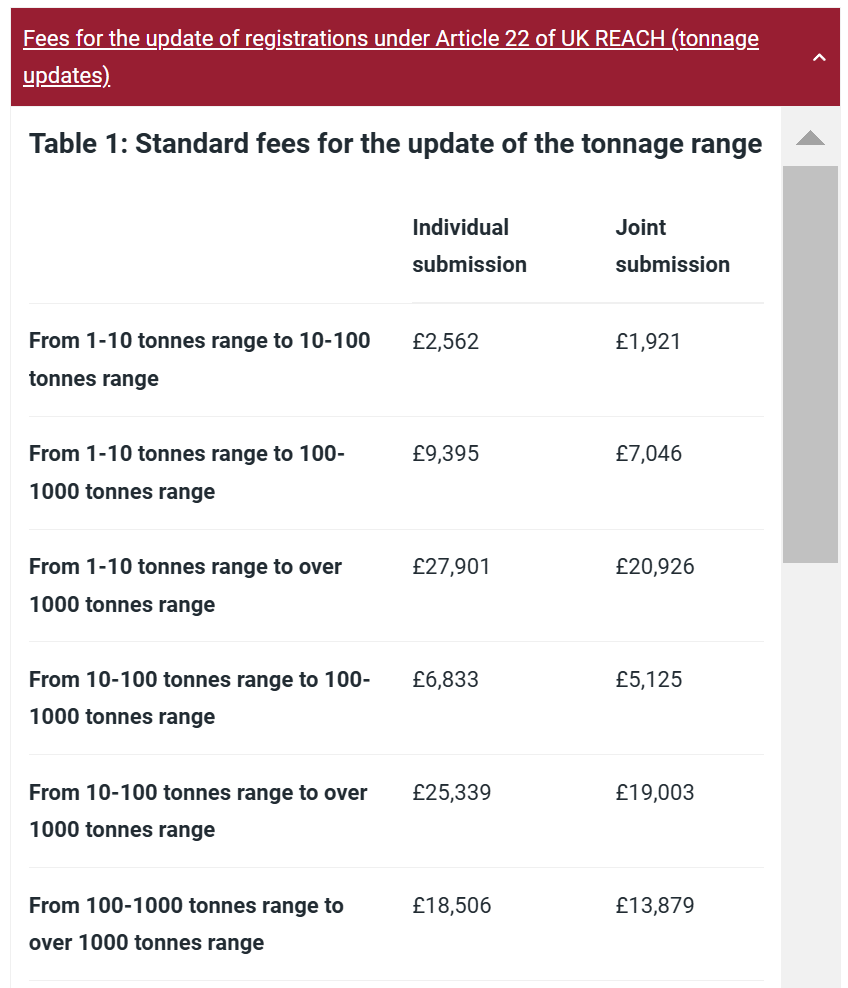 Fees for the update of registrations under Article 22 of UK REACH (tonnage updates)

Table 1: Standard fees for the update of the tonnage range

| | Individual submission | Joint submission |
|---|---|---|
| From 1-10 tonnes range to 10-100 tonnes range | £2,562 | £1,921 |
| From 1-10 tonnes range to 100-1000 tonnes range | £9,395 | £7,046 |
| From 1-10 tonnes range to over 1000 tonnes range | £27,901 | £20,926 |
| From 10-100 tonnes range to 100-1000 tonnes range | £6,833 | £5,125 |
| From 10-100 tonnes range to over 1000 tonnes range | £25,339 | £19,003 |
| From 100-1000 tonnes range to over 1000 tonnes range | £18,506 | £13,879 |